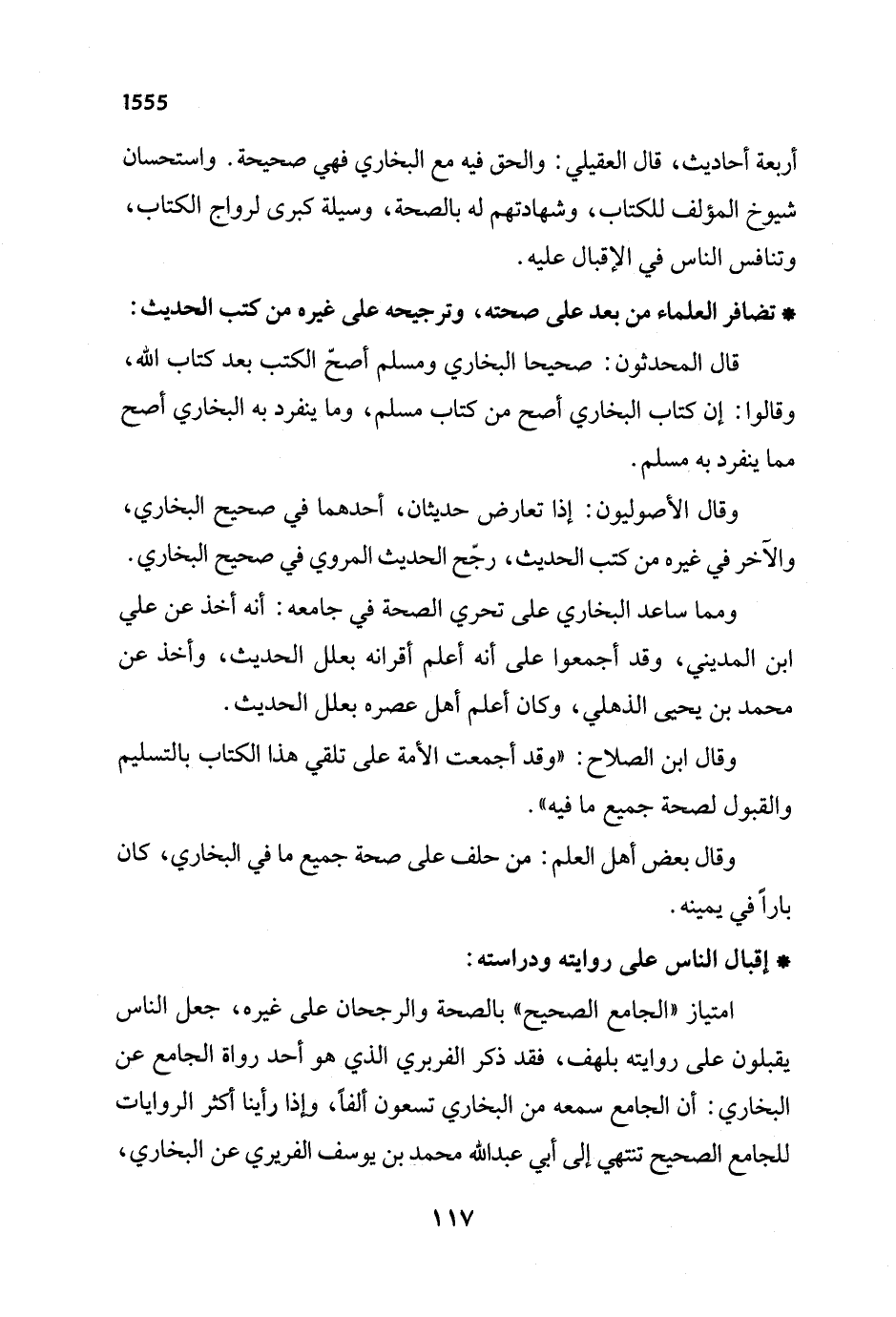 1555

أربعة أحاديث، قال العقيلي: والحق فيه مع البخاري فهي صحيحة. واستحسان شيوخ المؤلف للكتاب، وشهادتهم له بالصحة، وسيلة كبرى لرواج الكتاب، وتنافس الناس في الإقبال عليه.

* تضافر العلماء من بعد على صحته، وترجيحه على غيره من كتب الحديث:

قال المحدثون: صحيحا البخاري ومسلم أصحّ الكتب بعد كتاب الله، وقالوا: إن كتاب البخاري أصح من كتاب مسلم، وما ينفرد به البخاري أصح مما ينفرد به مسلم.

وقال الأصوليون: إذا تعارض حديثان، أحدهما في صحيح البخاري، والآخر في غيره من كتب الحديث، رجّح الحديث المروي في صحيح البخاري.

ومما ساعد البخاري على تحري الصحة في جامعه: أنه أخذ عن علي ابن المديني، وقد أجمعوا على أنه أعلم أقرانه بعلل الحديث، وأخذ عن محمد بن يحيى الذهلي، وكان أعلم أهل عصره بعلل الحديث.

وقال ابن الصلاح: «وقد أجمعت الأمة على تلقي هذا الكتاب بالتسليم والقبول لصحة جميع ما فيه».

وقال بعض أهل العلم: من حلف على صحة جميع ما في البخاري، كان باراً في يمينه.

* إقبال الناس على روايته ودراسته:

امتياز «الجامع الصحيح» بالصحة والرجحان على غيره، جعل الناس يقبلون على روايته بلهف، فقد ذكر الفربري الذي هو أحد رواة الجامع عن البخاري: أن الجامع سمعه من البخاري تسعون ألفاً، وإذا رأينا أكثر الروايات للجامع الصحيح تنتهي إلى أبي عبدالله محمد بن يوسف الفربري عن البخاري،

١١٧